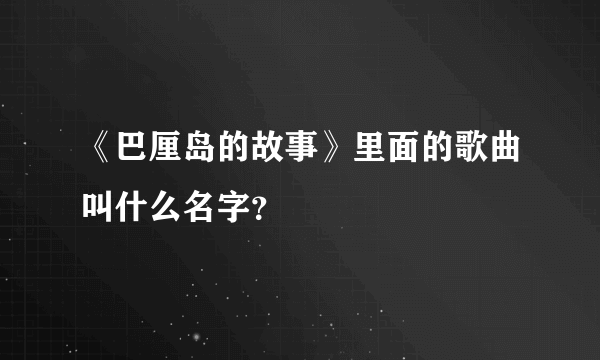 《巴厘岛的故事》里面的歌曲叫什么名字?